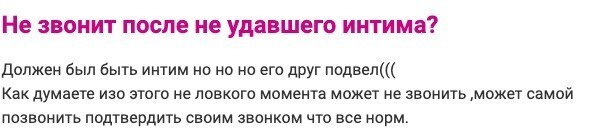 Не звонит после не удавшего интима?

Должен был быть интим но но но его друг подвел(((
Как думаете изо этого не ловкого момента может не звонить ,может самой позвонить подтвердить своим звонком что все норм.